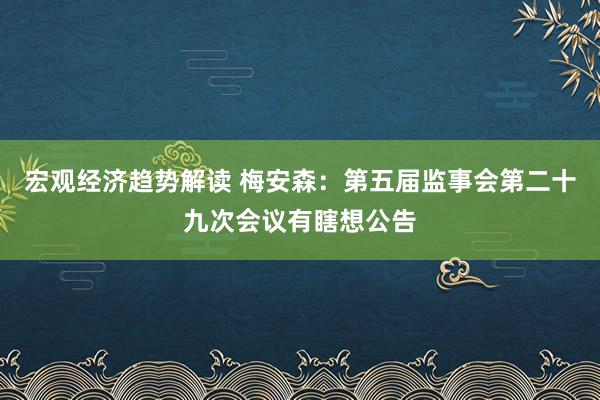 宏观经济趋势解读 梅安森：第五届监事会第二十九次会议有瞎想公告